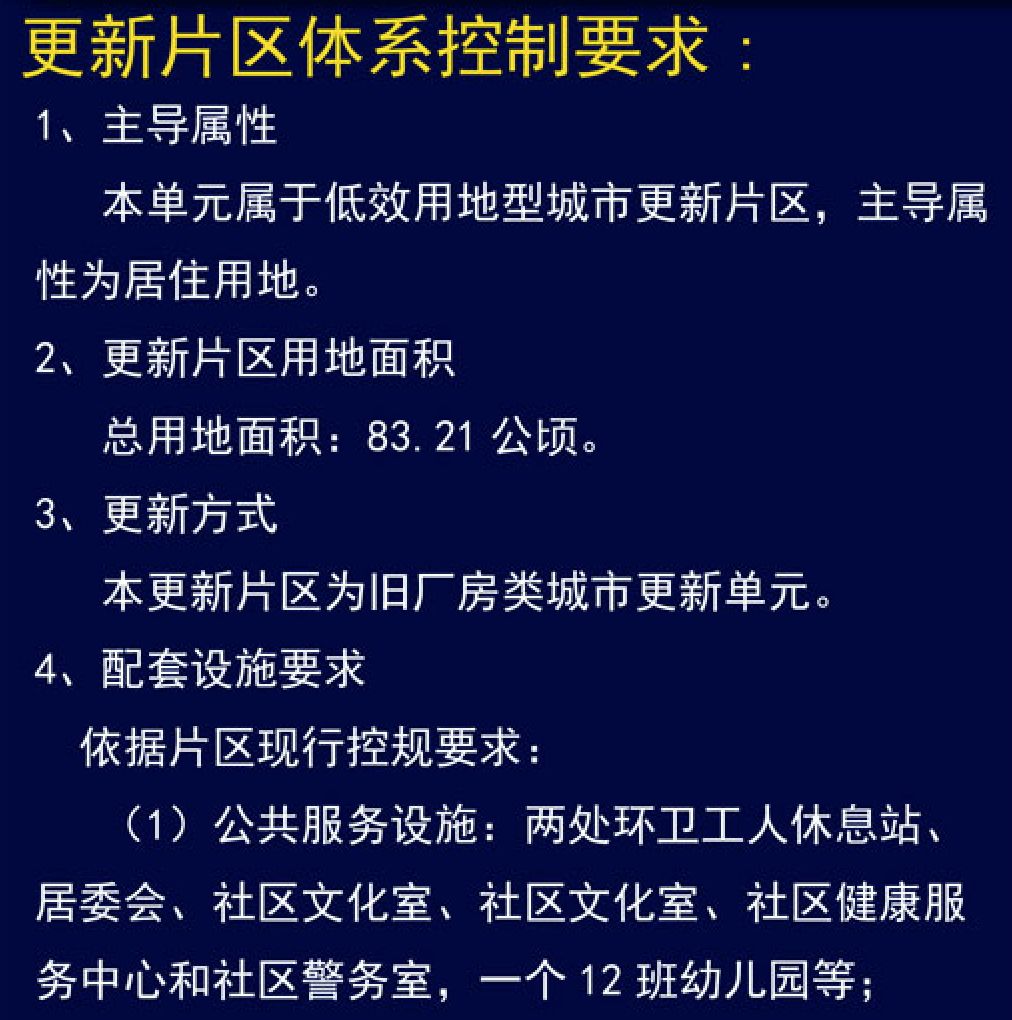 更新片区体系控制要求：

1、主导属性

本单元属于低效用地型城市更新片区，主导属性为居住用地。

2、更新片区用地面积

总用地面积：83.21 公顷。

3、更新方式

本更新片区为旧厂房类城市更新单元。

4、配套设施要求

依据片区现行控规要求：

（1）公共服务设施：两处环卫工人休息站、居委会、社区文化室、社区文化室、社区健康服务中心和社区警务室，一个 12 班幼儿园等；